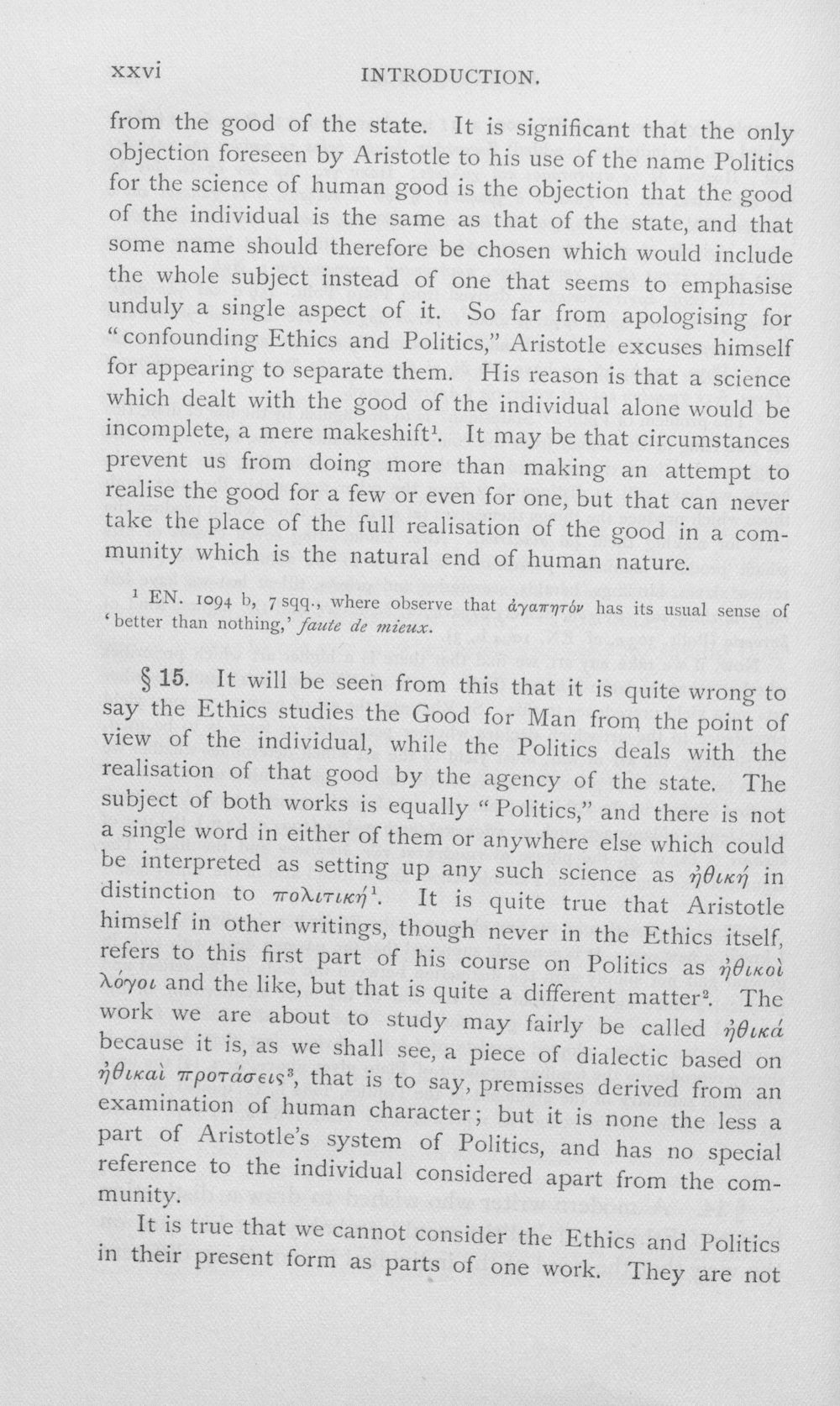 xxvi INTRODUCTION.

from the good of the state. It is significant that the only objection foreseen by Aristotle to his use of the name Politics for the science of human good is the objection that the good of the individual is the same as that of the state, and that some name should therefore be chosen which would include the whole subject instead of one that seems to emphasise unduly a single aspect of it. So far from apologising for "confounding Ethics and Politics," Aristotle excuses himself for appearing to separate them. His reason is that a science which dealt with the good of the individual alone would be incomplete, a mere makeshift$^{1}$. It may be that circumstances prevent us from doing more than making an attempt to realise the good for a few or even for one, but that can never take the place of the full realisation of the good in a community which is the natural end of human nature.

$^{1}$ EN. 1094 b, 7 sqq., where observe that ἀγαπητόν has its usual sense of 'better than nothing,' faute de mieux.

§ 15. It will be seen from this that it is quite wrong to say the Ethics studies the Good for Man from the point of view of the individual, while the Politics deals with the realisation of that good by the agency of the state. The subject of both works is equally "Politics," and there is not a single word in either of them or anywhere else which could be interpreted as setting up any such science as ἠθική in distinction to πολιτική$^{1}$. It is quite true that Aristotle himself in other writings, though never in the Ethics itself, refers to this first part of his course on Politics as ἠθικοὶ λόγοι and the like, but that is quite a different matter$^{2}$. The work we are about to study may fairly be called ἠθικά because it is, as we shall see, a piece of dialectic based on ἠθικαὶ προτάσεις$^{3}$, that is to say, premisses derived from an examination of human character; but it is none the less a part of Aristotle's system of Politics, and has no special reference to the individual considered apart from the community.

It is true that we cannot consider the Ethics and Politics in their present form as parts of one work. They are not